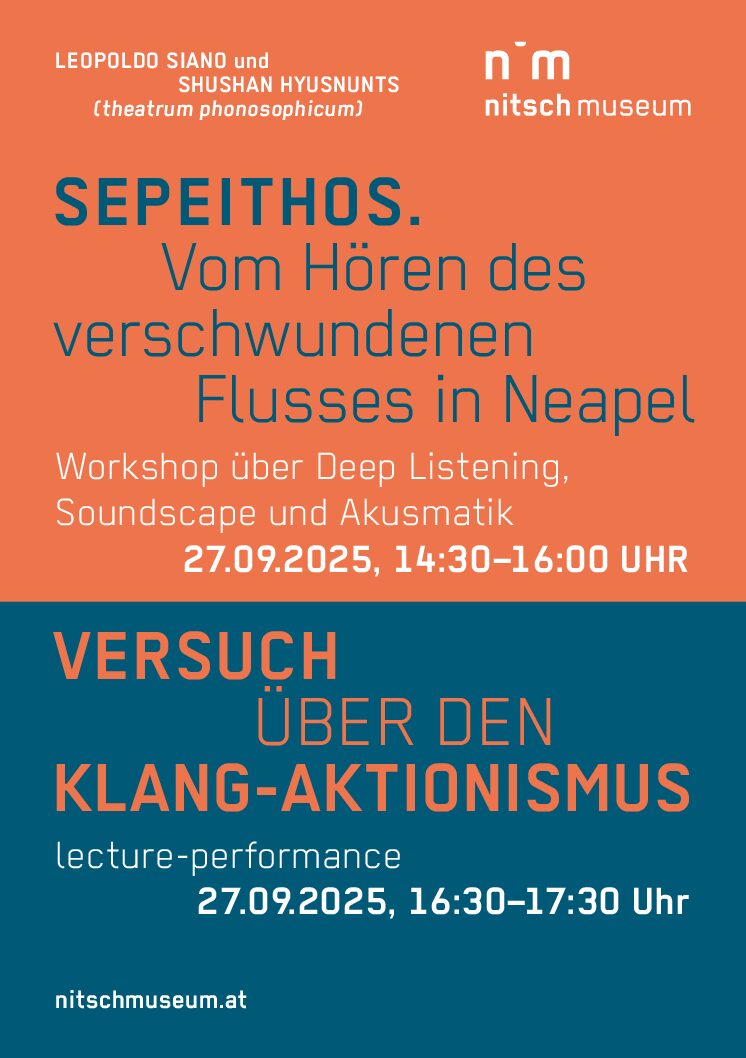 LEOPOLDO SIANO und
SHUSHAN HYUSNUNTS
(theatrum phonosophicum)

n m
nitsch museum

SEPEITHOS.
Vom Hören des verschwundenen Flusses in Neapel

Workshop über Deep Listening, Soundscape und Akusmatik
27.09.2025, 14:30–16:00 UHR

VERSUCH
ÜBER DEN
KLANG-AKTIONISMUS

lecture-performance
27.09.2025, 16:30–17:30 Uhr

nitschmuseum.at